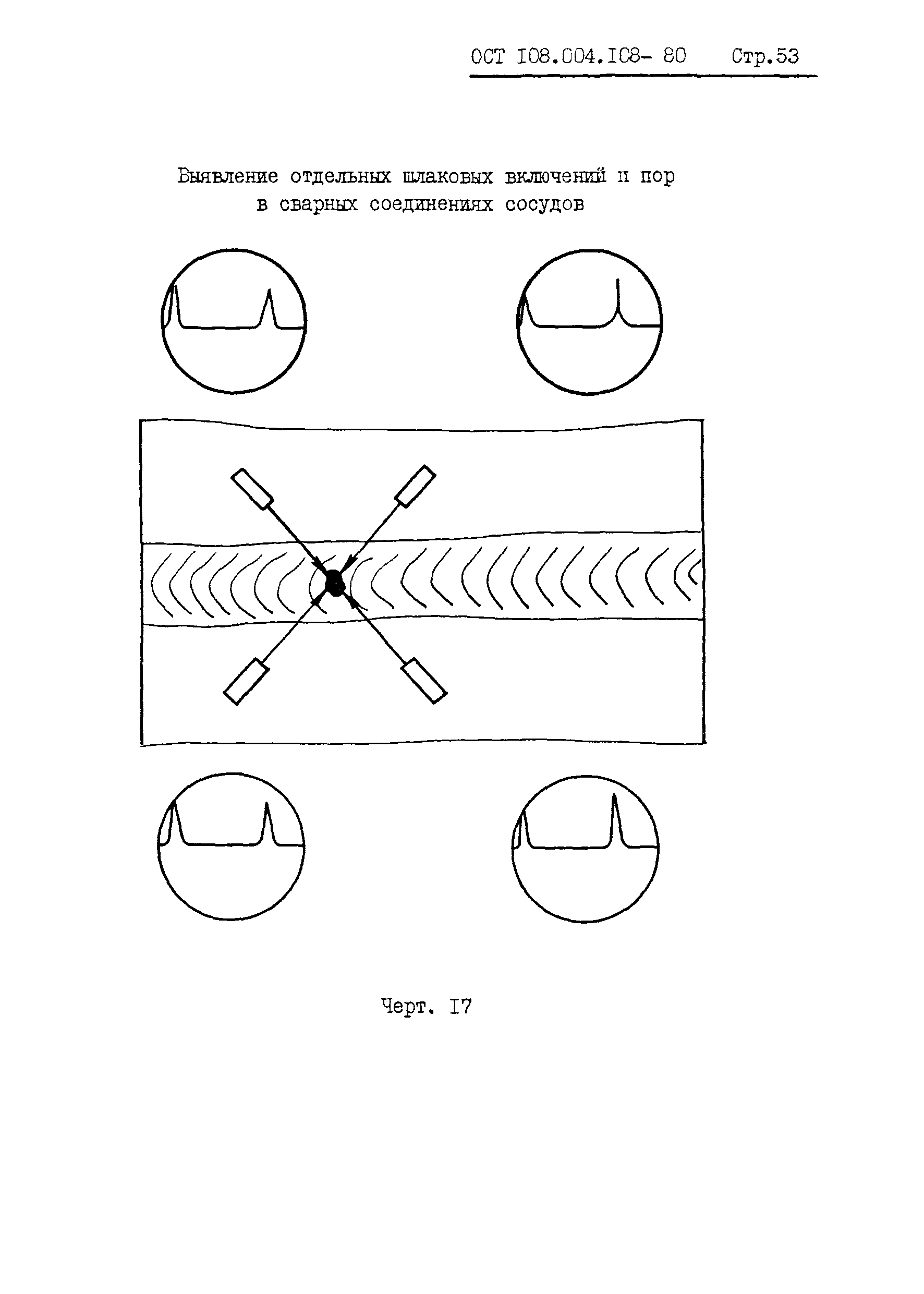 ОСТ I08.004.I08- 80 Стр.53

Выявление отдельных шлаковых включений и пор в сварных соединениях сосудов

Черт. I7